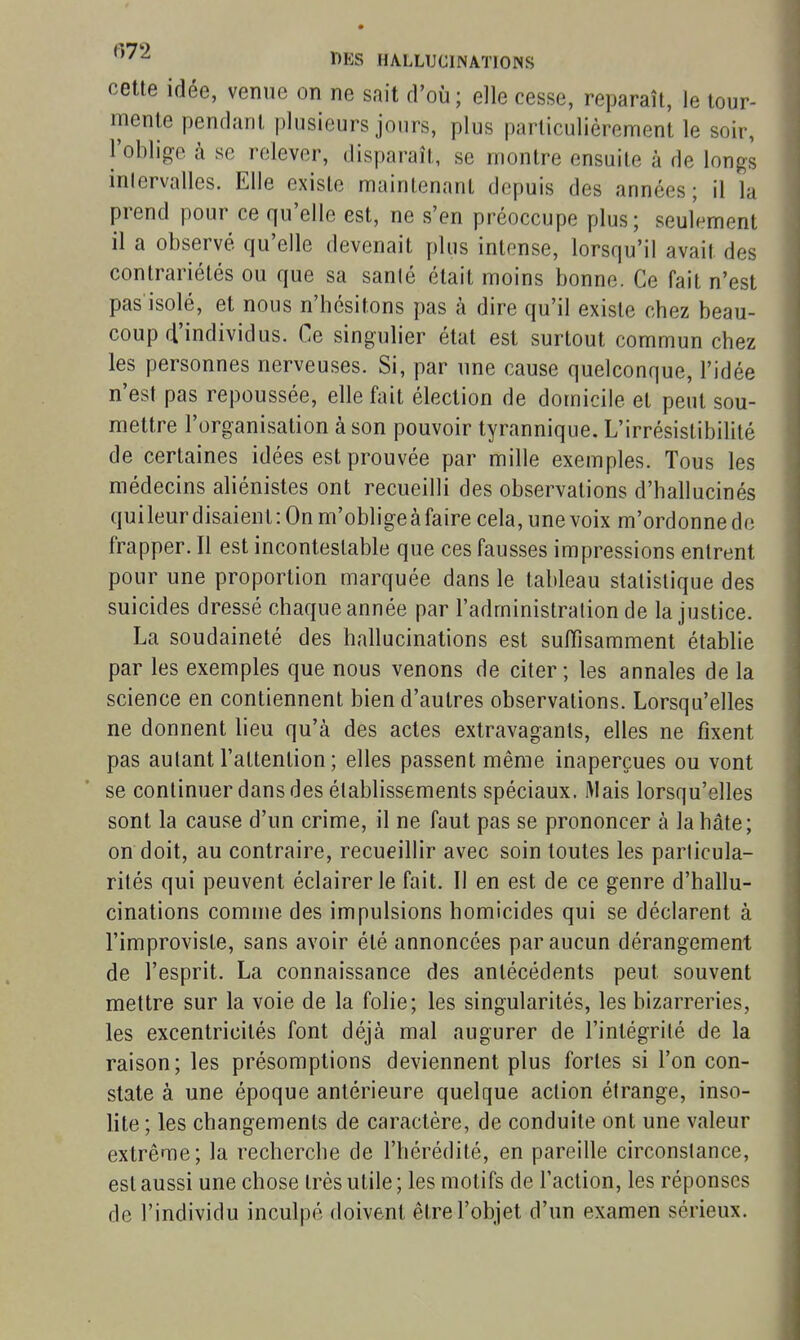 672 DES HALLUCINATIONS

cette idée, venue on ne sait d'où; elle cesse, reparaît, le tourmente pendant plusieurs jours, plus particulièrement le soir, l'oblige à se relever, disparaît, se montre ensuite à de longs intervalles. Elle existe maintenant depuis des années; il la prend pour ce qu'elle est, ne s'en préoccupe plus; seulement il a observé qu'elle devenait plus intense, lorsqu'il avait des contrariétés ou que sa santé était moins bonne. Ce fait n'est pas isolé, et nous n'hésitons pas à dire qu'il existe chez beaucoup d'individus. Ce singulier état est surtout commun chez les personnes nerveuses. Si, par une cause quelconque, l'idée n'est pas repoussée, elle fait élection de domicile et peut soumettre l'organisation à son pouvoir tyrannique. L'irrésistibilité de certaines idées est prouvée par mille exemples. Tous les médecins aliénistes ont recueilli des observations d'hallucinés qui leur disaient: On m'oblige à faire cela, une voix m'ordonne de frapper. Il est incontestable que ces fausses impressions entrent pour une proportion marquée dans le tableau statistique des suicides dressé chaque année par l'administration de la justice.

La soudaineté des hallucinations est suffisamment établie par les exemples que nous venons de citer; les annales de la science en contiennent bien d'autres observations. Lorsqu'elles ne donnent lieu qu'à des actes extravagants, elles ne fixent pas autant l'attention; elles passent même inaperçues ou vont se continuer dans des établissements spéciaux. Mais lorsqu'elles sont la cause d'un crime, il ne faut pas se prononcer à la hâte; on doit, au contraire, recueillir avec soin toutes les particularités qui peuvent éclairer le fait. Il en est de ce genre d'hallucinations comme des impulsions homicides qui se déclarent à l'improviste, sans avoir été annoncées par aucun dérangement de l'esprit. La connaissance des antécédents peut souvent mettre sur la voie de la folie; les singularités, les bizarreries, les excentricités font déjà mal augurer de l'intégrité de la raison; les présomptions deviennent plus fortes si l'on constate à une époque antérieure quelque action étrange, insolite; les changements de caractère, de conduite ont une valeur extrême; la recherche de l'hérédité, en pareille circonstance, est aussi une chose très utile; les motifs de l'action, les réponses de l'individu inculpé doivent être l'objet d'un examen sérieux.